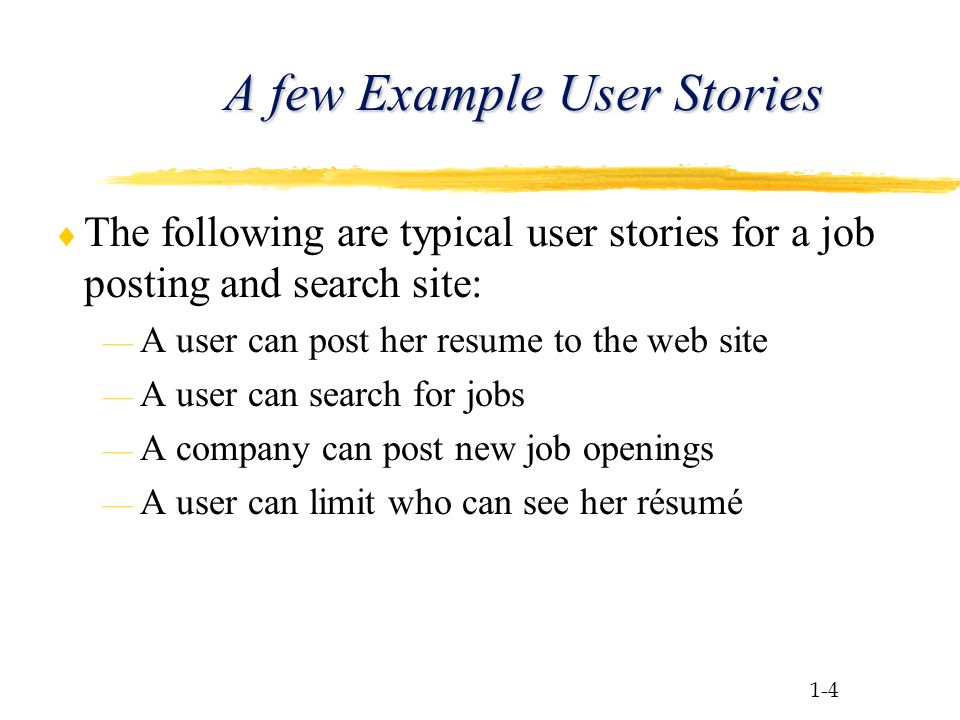 A few Example User Stories

The following are typical user stories for a job posting and search site:

— A user can post her resume to the web site
— A user can search for jobs
— A company can post new job openings
— A user can limit who can see her résumé

1-4